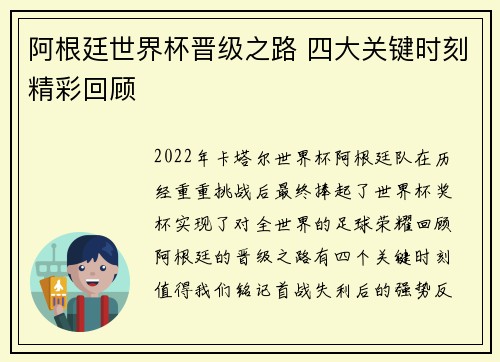 阿根廷世界杯晋级之路 四大关键时刻精彩回顾

2022年卡塔尔世界杯阿根廷队在历经重重挑战后最终捧起了世界杯奖杯实现了对全世界的足球荣耀回顾阿根廷的晋级之路有四个关键时刻值得我们铭记首战失利后的强势反